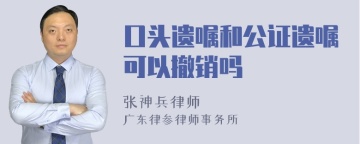 口头遗嘱和公证遗嘱可以撤销吗

张神兵律师
广东律参律师事务所